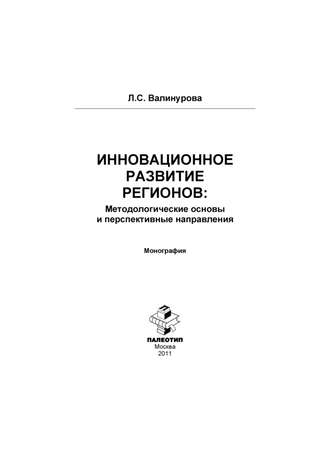 Л.С. Валинурова

ИННОВАЦИОННОЕ РАЗВИТИЕ РЕГИОНОВ:
Методологические основы и перспективные направления

Монография

ПАЛЕОТИП
Москва
2011